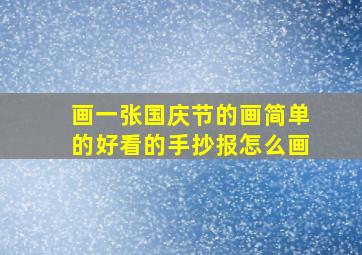 画一张国庆节的画简单的好看的手抄报怎么画